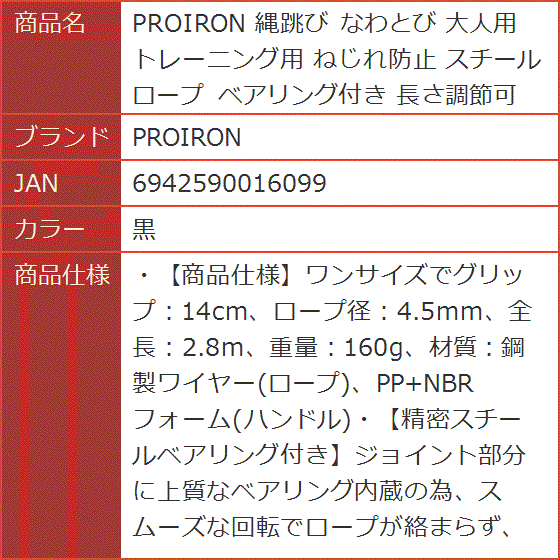 | 商品名 | PROIRON 縄跳び なわとび 大人用 トレーニング用 ねじれ防止 スチールロープ ベアリング付き 長さ調節可 |
|---|---|
| ブランド | PROIRON |
| JAN | 6942590016099 |
| カラー | 黒 |
| 商品仕様 | ・【商品仕様】ワンサイズでグリップ：14cm、ロープ径：4.5mm、全長：2.8m、重量：160g、材質：鋼製ワイヤー(ロープ)、PP+NBRフォーム(ハンドル)・【精密スチールベアリング付き】ジョイント部分に上質なベアリング内蔵の為、スムーズな回転でロープが絡まらず、 |